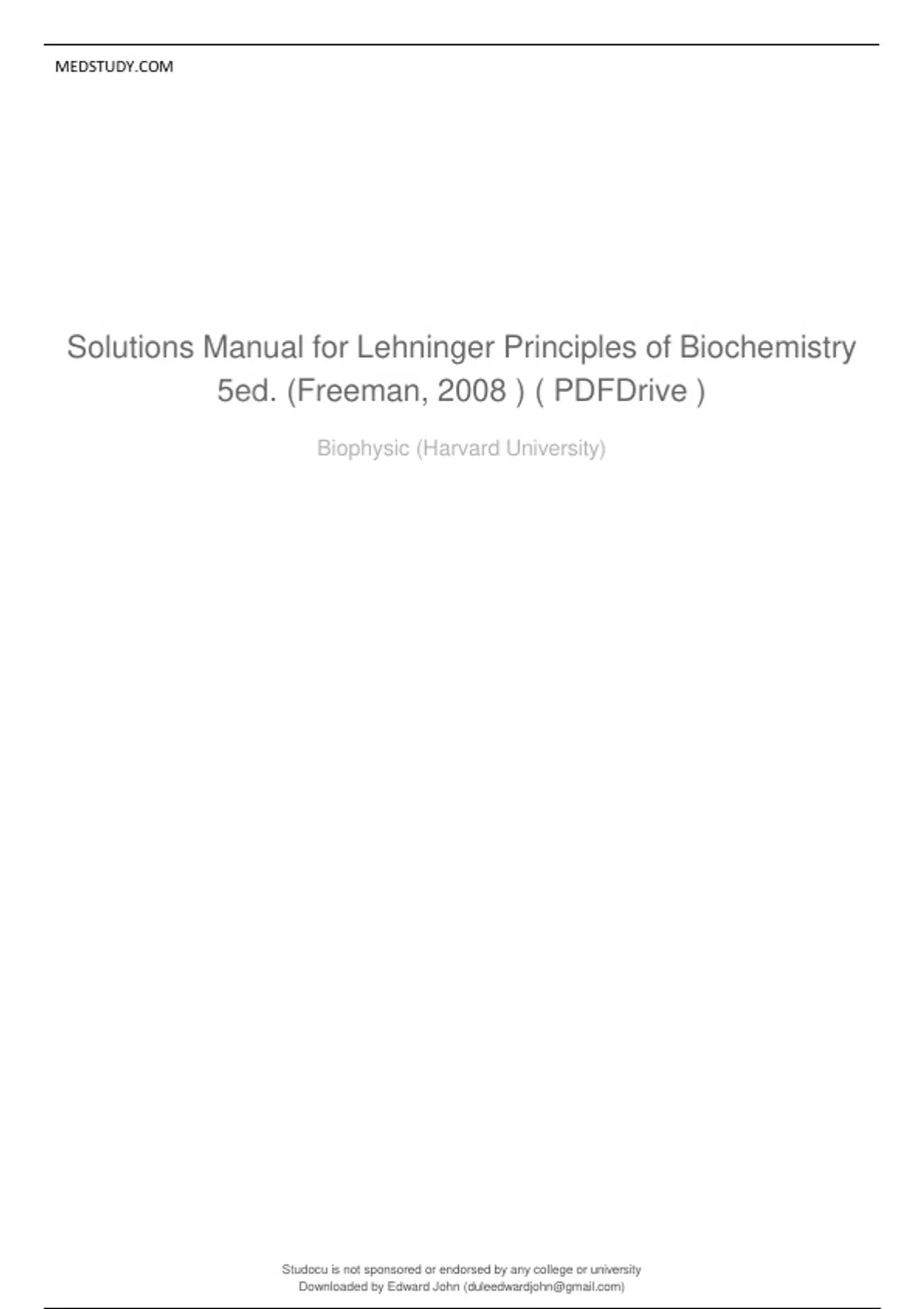 MEDSTUDY.COM

Solutions Manual for Lehninger Principles of Biochemistry 5ed. (Freeman, 2008 ) ( PDFDrive )

Biophysic (Harvard University)

Studocu is not sponsored or endorsed by any college or university
Downloaded by Edward John (duleedwardjohn@gmail.com)